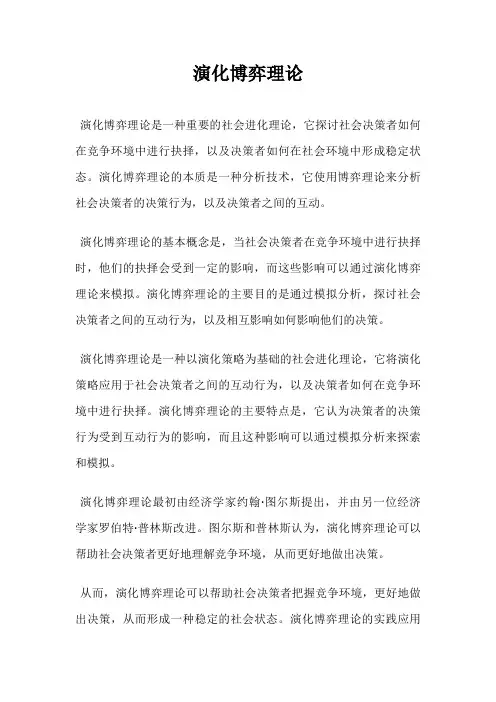 演化博弈理论

演化博弈理论是一种重要的社会进化理论，它探讨社会决策者如何在竞争环境中进行抉择，以及决策者如何在社会环境中形成稳定状态。演化博弈理论的本质是一种分析技术，它使用博弈理论来分析社会决策者的决策行为，以及决策者之间的互动。

演化博弈理论的基本概念是，当社会决策者在竞争环境中进行抉择时，他们的抉择会受到一定的影响，而这些影响可以通过演化博弈理论来模拟。演化博弈理论的主要目的是通过模拟分析，探讨社会决策者之间的互动行为，以及相互影响如何影响他们的决策。

演化博弈理论是一种以演化策略为基础的社会进化理论，它将演化策略应用于社会决策者之间的互动行为，以及决策者如何在竞争环境中进行抉择。演化博弈理论的主要特点是，它认为决策者的决策行为受到互动行为的影响，而且这种影响可以通过模拟分析来探索和模拟。

演化博弈理论最初由经济学家约翰·图尔斯提出，并由另一位经济学家罗伯特·普林斯改进。图尔斯和普林斯认为，演化博弈理论可以帮助社会决策者更好地理解竞争环境，从而更好地做出决策。

从而，演化博弈理论可以帮助社会决策者把握竞争环境，更好地做出决策，从而形成一种稳定的社会状态。演化博弈理论的实践应用